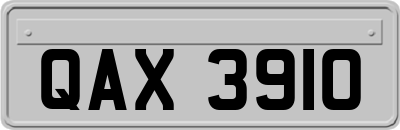 QAX 3910